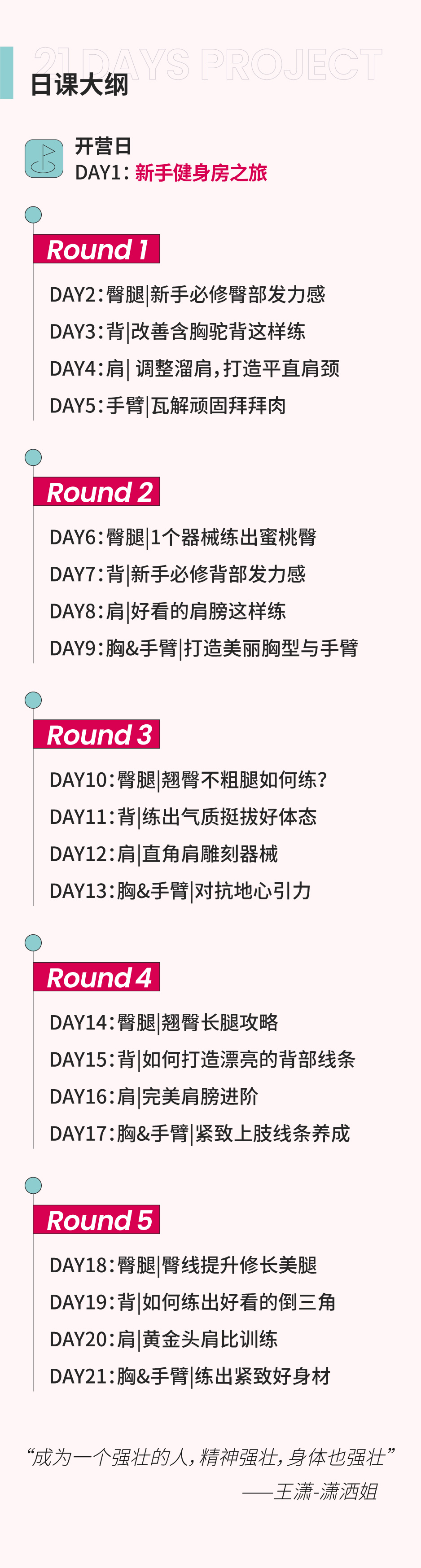 21 DAYS PROJECT
日课大纲

开营日
DAY1：新手健身房之旅

Round 1

DAY2：臀腿|新手必修臀部发力感

DAY3：背|改善含胸驼背这样练

DAY4：肩|调整溜肩，打造平直肩颈

DAY5：手臂|瓦解顽固拜拜肉

Round 2

DAY6：臀腿|1个器械练出蜜桃臀

DAY7：背|新手必修背部发力感

DAY8：肩|好看的肩膀这样练

DAY9：胸&手臂|打造美丽胸型与手臂

Round 3

DAY10：臀腿|翘臀不粗腿如何练？

DAY11：背|练出气质挺拔好体态

DAY12：肩|直角肩雕刻器械

DAY13：胸&手臂|对抗地心引力

Round 4

DAY14：臀腿|翘臀长腿攻略

DAY15：背|如何打造漂亮的背部线条

DAY16：肩|完美肩膀进阶

DAY17：胸&手臂|紧致上肢线条养成

Round 5

DAY18：臀腿|臀线提升修长美腿

DAY19：背|如何练出好看的倒三角

DAY20：肩|黄金头肩比训练

DAY21：胸&手臂|练出紧致好身材

“成为一个强壮的人，精神强壮，身体也强壮”
——王潇-潇洒姐